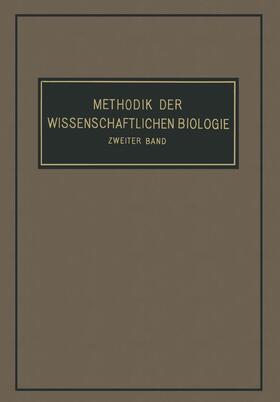 METHODIK DER
WISSENSCHAFTLICHEN BIOLOGIE
ZWEITER BAND